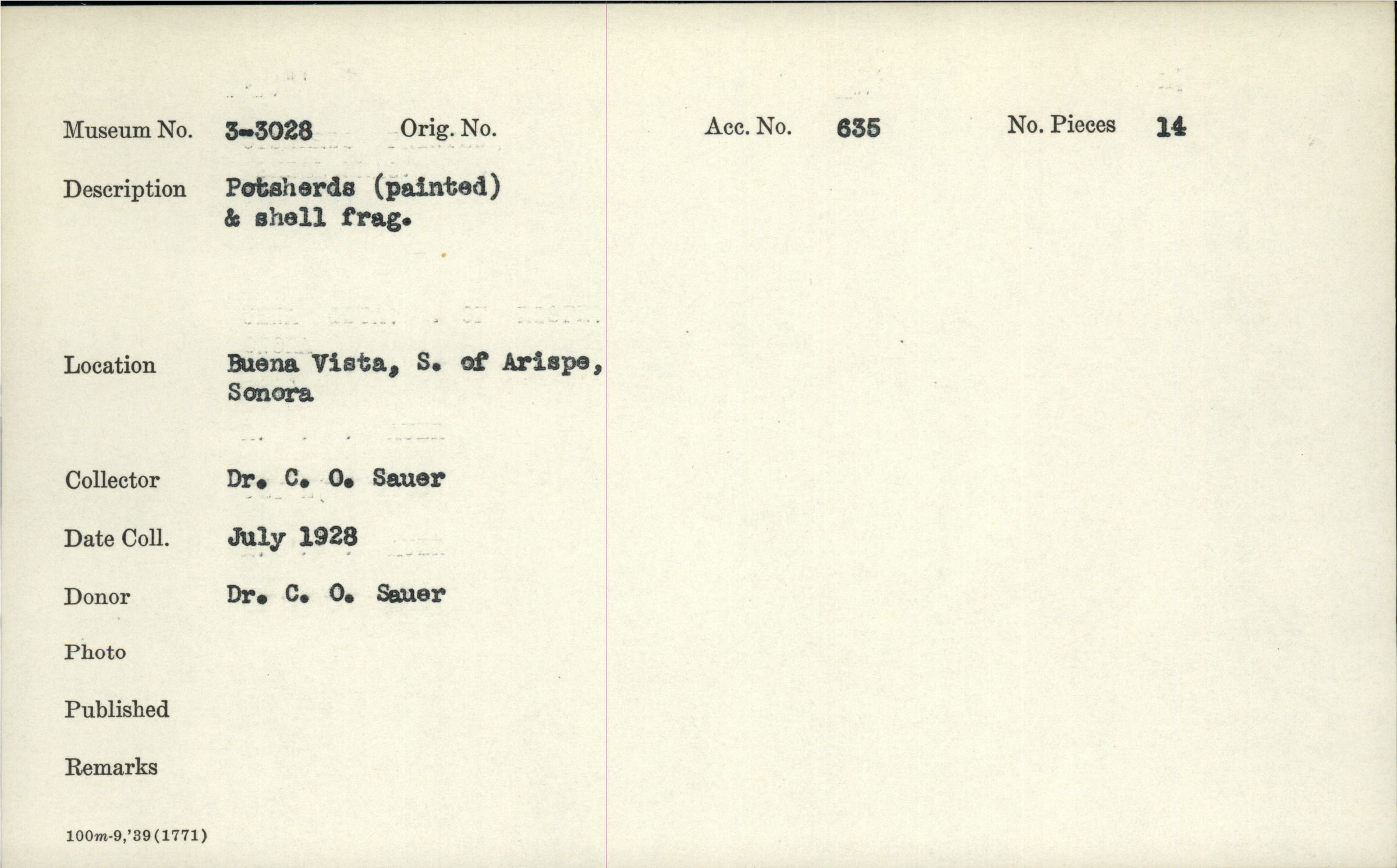 Museum No. 3-3028 Orig. No.

Acc. No. 635 No. Pieces 14

Description Potsherds (painted) & shell frag.

Location Buena Vista, S. of Arispe, Sonora

Collector Dr. C. O. Sauer

Date Coll. July 1928

Donor Dr. C. O. Sauer

Photo

Published

Remarks

100m-9,'39(1771)